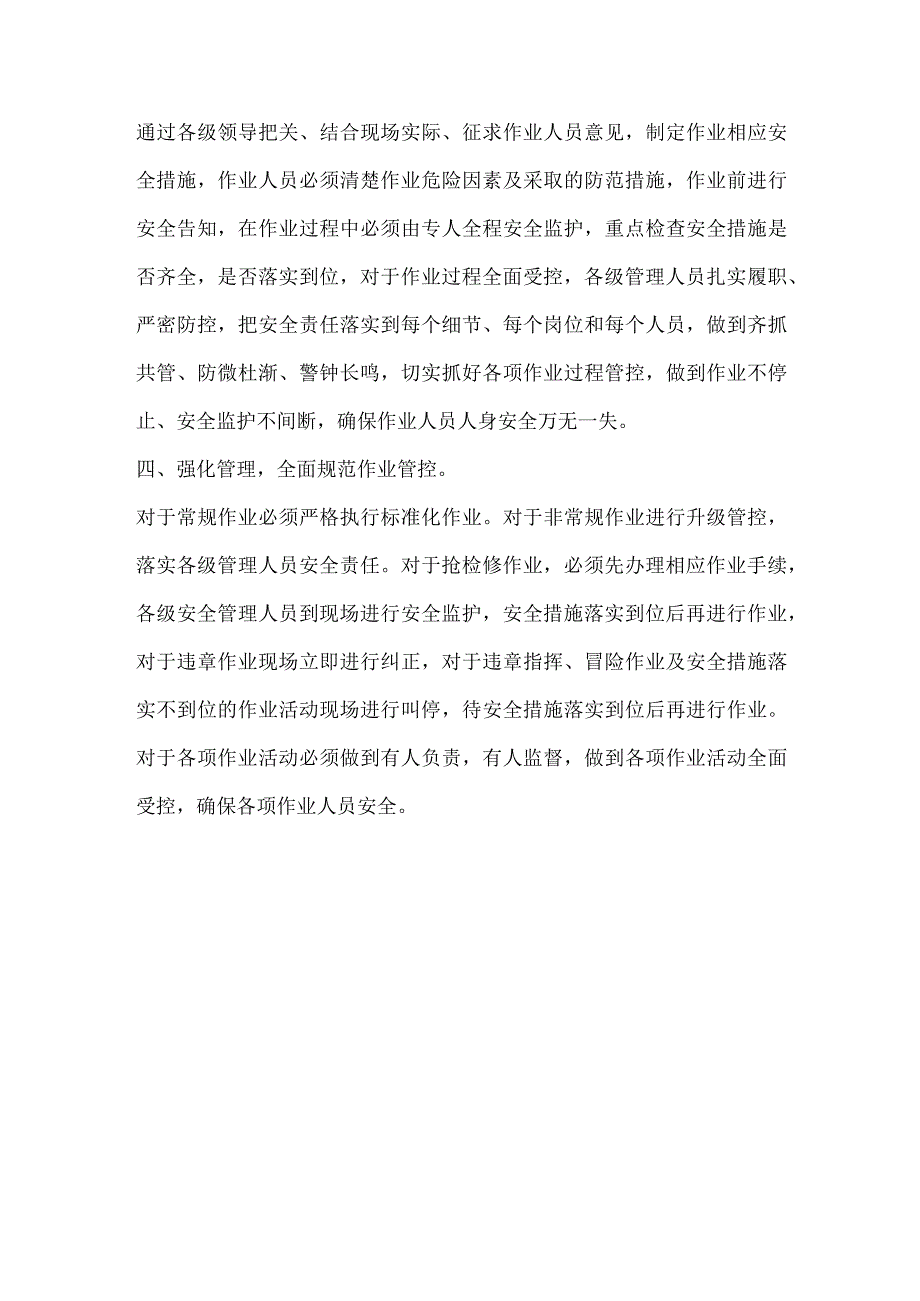 通过各级领导把关、结合现场实际、征求作业人员意见，制定作业相应安全措施，作业人员必须清楚作业危险因素及采取的防范措施，作业前进行安全告知，在作业过程中必须由专人全程安全监护，重点检查安全措施是否齐全，是否落实到位，对于作业过程全面受控，各级管理人员扎实履职、严密防控，把安全责任落实到每个细节、每个岗位和每个人员，做到齐抓共管、防微杜渐、警钟长鸣，切实抓好各项作业过程管控，做到作业不停止、安全监护不间断，确保作业人员人身安全万无一失。

四、强化管理，全面规范作业管控。

对于常规作业必须严格执行标准化作业。对于非常规作业进行升级管控，落实各级管理人员安全责任。对于抢检修作业，必须先办理相应作业手续，各级安全管理人员到现场进行安全监护，安全措施落实到位后再进行作业，对于违章作业现场立即进行纠正，对于违章指挥、冒险作业及安全措施落实不到位的作业活动现场进行叫停，待安全措施落实到位后再进行作业。对于各项作业活动必须做到有人负责，有人监督，做到各项作业活动全面受控，确保各项作业人员安全。